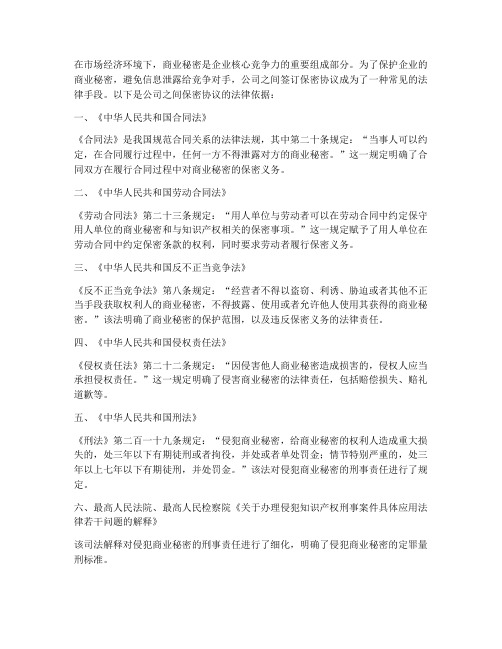 在市场经济环境下，商业秘密是企业核心竞争力的重要组成部分。为了保护企业的商业秘密，避免信息泄露给竞争对手，公司之间签订保密协议成为了一种常见的法律手段。以下是公司之间保密协议的法律依据：

一、《中华人民共和国合同法》

《合同法》是我国规范合同关系的法律法规，其中第二十条规定：“当事人可以约定，在合同履行过程中，任何一方不得泄露对方的商业秘密。”这一规定明确了合同双方在履行合同过程中对商业秘密的保密义务。

二、《中华人民共和国劳动合同法》

《劳动合同法》第二十三条规定：“用人单位与劳动者可以在劳动合同中约定保守用人单位的商业秘密和与知识产权相关的保密事项。”这一规定赋予了用人单位在劳动合同中约定保密条款的权利，同时要求劳动者履行保密义务。

三、《中华人民共和国反不正当竞争法》

《反不正当竞争法》第八条规定：“经营者不得以盗窃、利诱、胁迫或者其他不正当手段获取权利人的商业秘密，不得披露、使用或者允许他人使用其获得的商业秘密。”该法明确了商业秘密的保护范围，以及违反保密义务的法律责任。

四、《中华人民共和国侵权责任法》

《侵权责任法》第二十二条规定：“因侵害他人商业秘密造成损害的，侵权人应当承担侵权责任。”这一规定明确了侵害商业秘密的法律责任，包括赔偿损失、赔礼道歉等。

五、《中华人民共和国刑法》

《刑法》第二百一十九条规定：“侵犯商业秘密，给商业秘密的权利人造成重大损失的，处三年以下有期徒刑或者拘役，并处或者单处罚金；情节特别严重的，处三年以上七年以下有期徒刑，并处罚金。”该法对侵犯商业秘密的刑事责任进行了规定。

六、最高人民法院、最高人民检察院《关于办理侵犯知识产权刑事案件具体应用法律若干问题的解释》

该司法解释对侵犯商业秘密的刑事责任进行了细化，明确了侵犯商业秘密的定罪量刑标准。